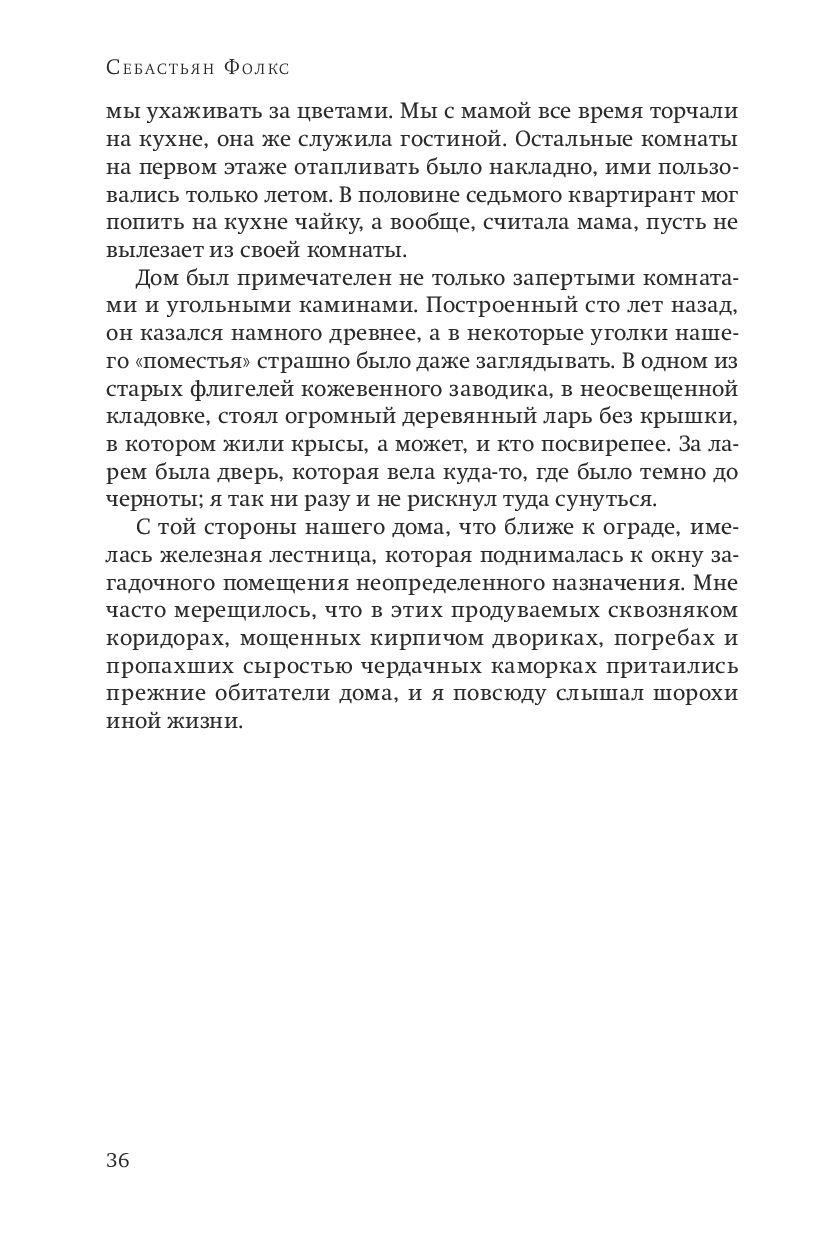 Себастьян Фолкс

мы ухаживать за цветами. Мы с мамой все время торчали на кухне, она же служила гостиной. Остальные комнаты на первом этаже отапливать было накладно, ими пользовались только летом. В половине седьмого квартирант мог попить на кухне чайку, а вообще, считала мама, пусть не вылезает из своей комнаты.

Дом был примечателен не только запертыми комнатами и угольными каминами. Построенный сто лет назад, он казался намного древнее, а в некоторые уголки нашего «поместья» страшно было даже заглядывать. В одном из старых флигелей кожевенного заводика, в неосвещенной кладовке, стоял огромный деревянный ларь без крышки, в котором жили крысы, а может, и кто посвирепее. За ларем была дверь, которая вела куда-то, где было темно до черноты; я так ни разу и не рискнул туда сунуться.

С той стороны нашего дома, что ближе к ограде, имелась железная лестница, которая поднималась к окну загадочного помещения неопределенного назначения. Мне часто мерещилось, что в этих продуваемых сквозняком коридорах, мощенных кирпичом двориках, погребах и пропахших сыростью чердачных каморках притаились прежние обитатели дома, и я повсюду слышал шорохи иной жизни.

36